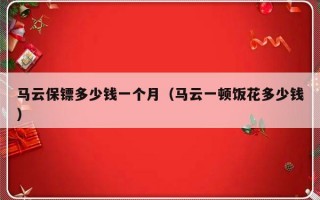 马云保镖多少钱一个月（马云一顿饭花多少钱）